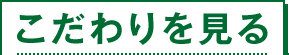 こだわりを見る